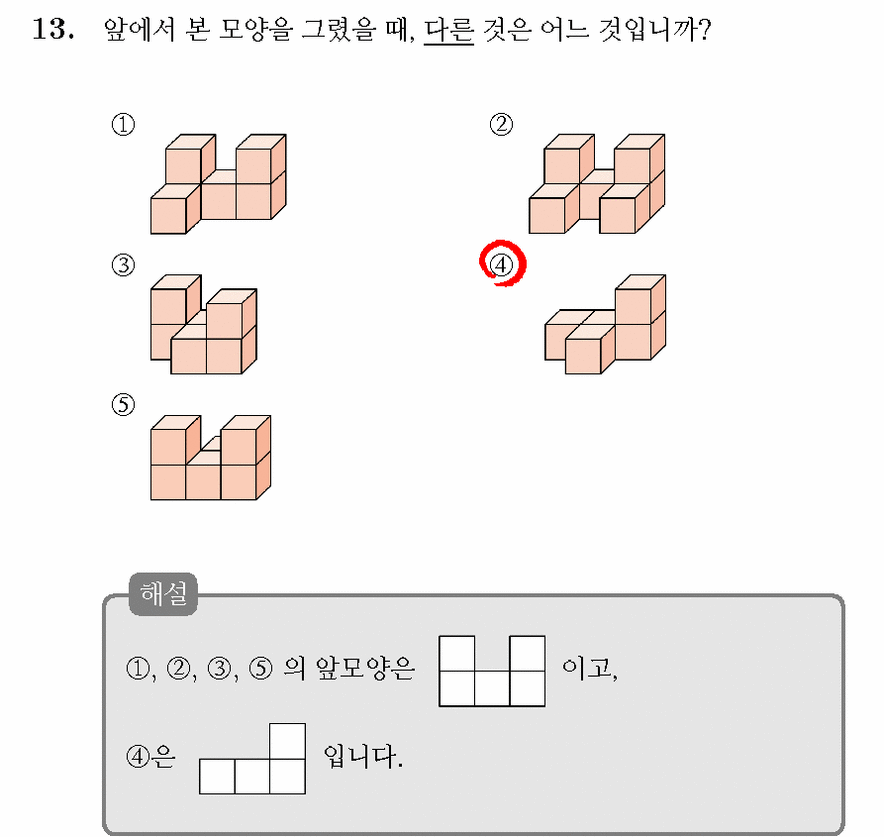 13. 앞에서 본 모양을 그렸을 때, 다른 것은 어느 것입니까?

①

②

③

④

⑤

해설

①, ②, ③, ⑤ 의 앞모양은 이고,

④은 입니다.